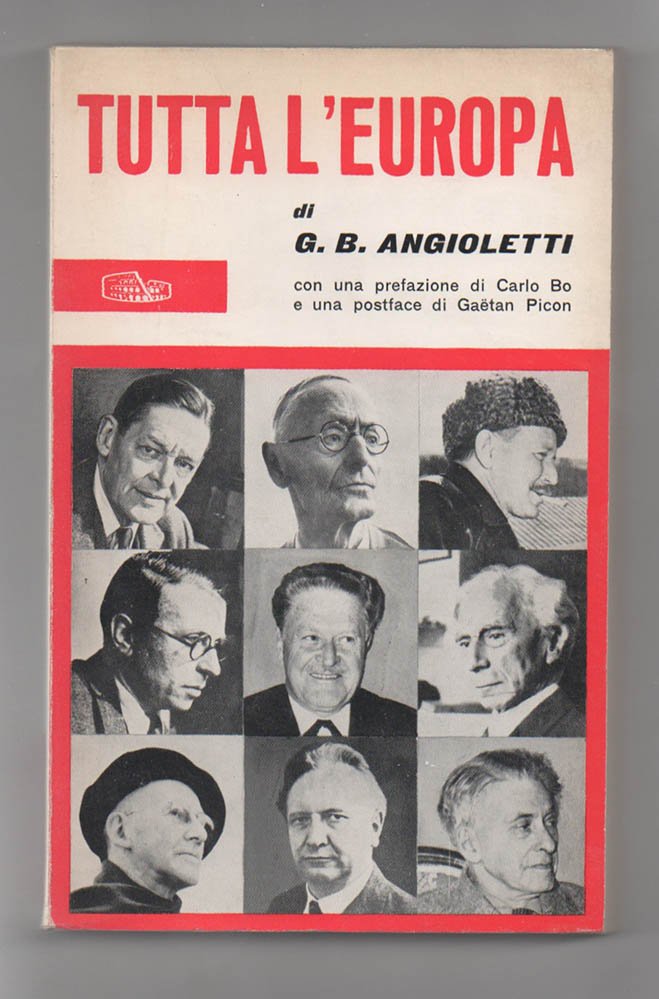 TUTTA L'EUROPA

di

G. B. ANGIOLETTI

con una prefazione di Carlo Bo
e una postface di Gaëtan Picon